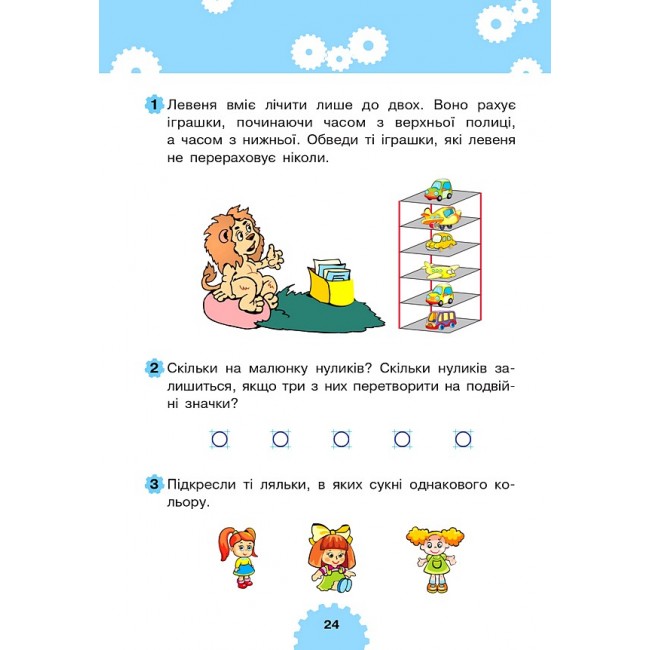 1 Левеня вміє лічити лише до двох. Воно рахує іграшки, починаючи часом з верхньої полиці, а часом з нижньої. Обведи ті іграшки, які левеня не перераховує ніколи.

2 Скільки на малюнку нуликів? Скільки нуликів залишиться, якщо три з них перетворити на подвійні значки?

3 Підкресли ті ляльки, в яких сукні однакового кольору.

24